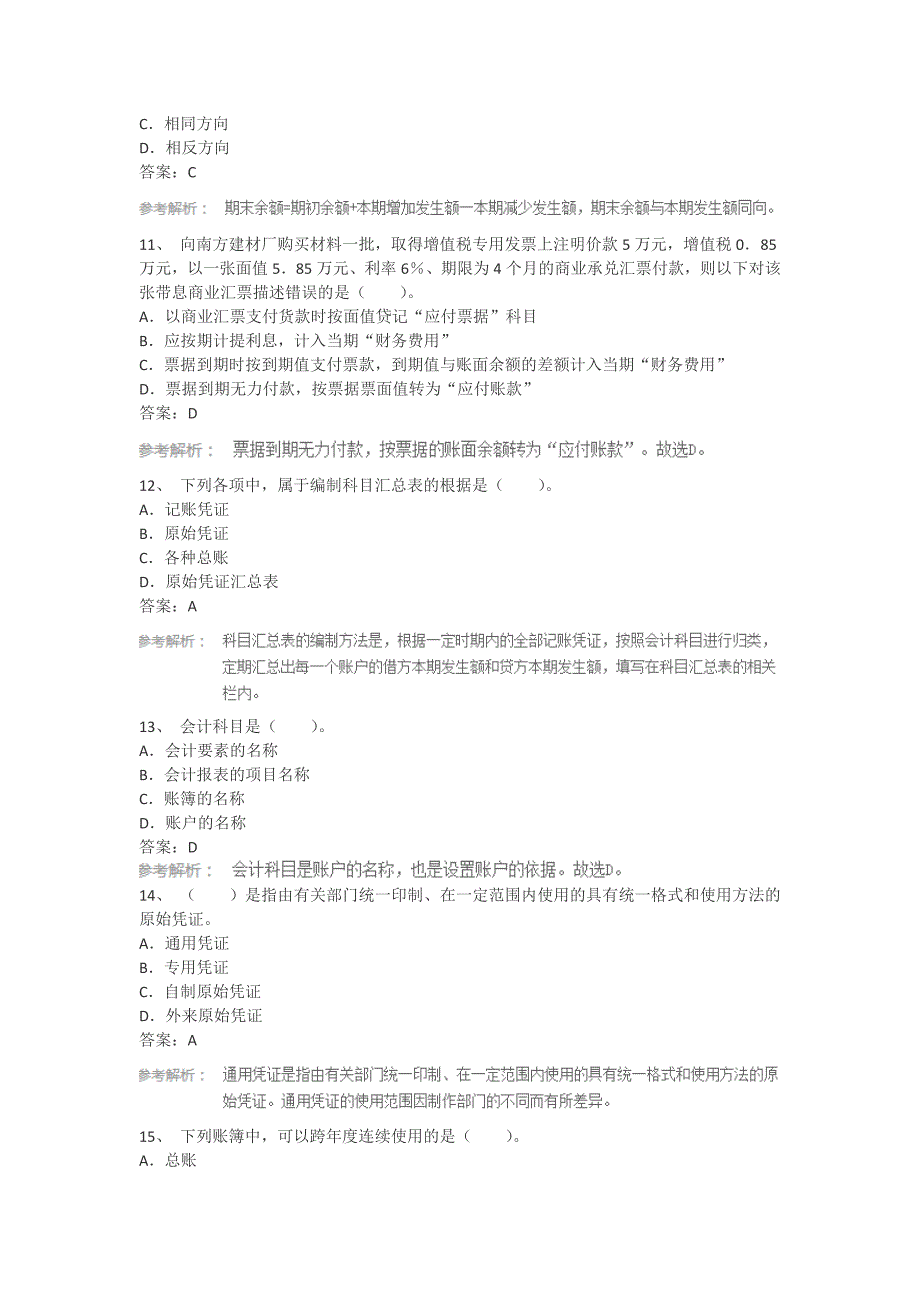 C．相同方向
D．相反方向
答案：C

参考解析： 期末余额=期初余额+本期增加发生额一本期减少发生额，期末余额与本期发生额同向。

11、 向南方建材厂购买材料一批，取得增值税专用发票上注明价款 5 万元，增值税 0．85 万元，以一张面值 5．85 万元、利率 6％、期限为 4 个月的商业承兑汇票付款，则以下对该张带息商业汇票描述错误的是（　　）。
A．以商业汇票支付货款时按面值贷记“应付票据”科目
B．应按期计提利息，计入当期“财务费用”
C．票据到期时按到期值支付票款，到期值与账面余额的差额计入当期“财务费用”
D．票据到期无力付款，按票据票面值转为“应付账款”
答案：D

参考解析： 票据到期无力付款，按票据的账面余额转为“应付账款”。故选D。

12、 下列各项中，属于编制科目汇总表的根据是（　　）。
A．记账凭证
B．原始凭证
C．各种总账
D．原始凭证汇总表
答案：A

参考解析： 科目汇总表的编制方法是，根据一定时期内的全部记账凭证，按照会计科目进行归类，定期汇总出每一个账户的借方本期发生额和贷方本期发生额，填写在科目汇总表的相关栏内。

13、 会计科目是（　　）。
A．会计要素的名称
B．会计报表的项目名称
C．账簿的名称
D．账户的名称
答案：D
参考解析： 会计科目是账户的名称，也是设置账户的依据。故选D。
14、 （　　）是指由有关部门统一印制、在一定范围内使用的具有统一格式和使用方法的原始凭证。
A．通用凭证
B．专用凭证
C．自制原始凭证
D．外来原始凭证
答案：A

参考解析： 通用凭证是指由有关部门统一印制、在一定范围内使用的具有统一格式和使用方法的原始凭证。通用凭证的使用范围因制作部门的不同而有所差异。

15、 下列账簿中，可以跨年度连续使用的是（　　）。
A．总账